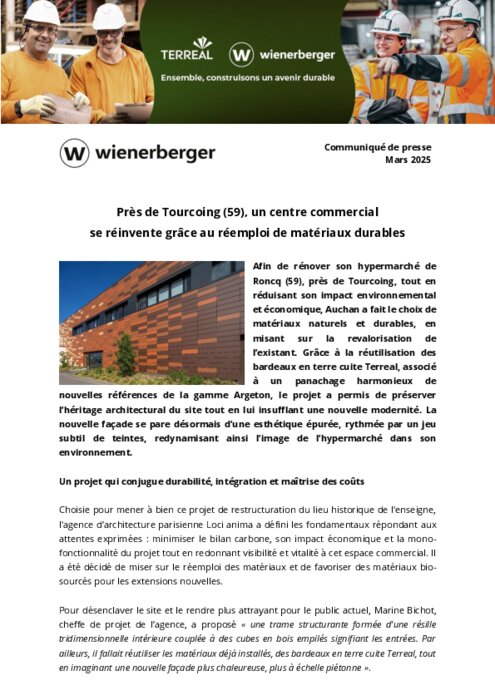 TERREAL wienerberger
Ensemble, construisons un avenir durable

wienerberger

Communiqué de presse
Mars 2025

Près de Tourcoing (59), un centre commercial se réinvente grâce au réemploi de matériaux durables

Afin de rénover son hypermarché de Roncq (59), près de Tourcoing, tout en réduisant son impact environnemental et économique, Auchan a fait le choix de matériaux naturels et durables, en misant sur la revalorisation de l'existant. Grâce à la réutilisation des bardeaux en terre cuite Terreal, associé à un panachage harmonieux de nouvelles références de la gamme Argeton, le projet a permis de préserver l'héritage architectural du site tout en lui insufflant une nouvelle modernité. La nouvelle façade se pare désormais d'une esthétique épurée, rythmée par un jeu subtil de teintes, redynamisant ainsi l'image de l'hypermarché dans son environnement.

Un projet qui conjugue durabilité, intégration et maîtrise des coûts

Choisie pour mener à bien ce projet de restructuration du lieu historique de l'enseigne, l'agence d'architecture parisienne Loci anima a défini les fondamentaux répondant aux attentes exprimées : minimiser le bilan carbone, son impact économique et la mono-fonctionnalité du projet tout en redonnant visibilité et vitalité à cet espace commercial. Il a été décidé de miser sur le réemploi des matériaux et de favoriser des matériaux bio-sourcés pour les extensions nouvelles.

Pour désenclaver le site et le rendre plus attrayant pour le public actuel, Marine Bichot, cheffe de projet de l'agence, a proposé « une trame structurante formée d'une résille tridimensionnelle intérieure couplée à des cubes en bois empilés signifiant les entrées. Par ailleurs, il fallait réutiliser les matériaux déjà installés, des bardeaux en terre cuite Terreal, tout en imaginant une nouvelle façade plus chaleureuse, plus à échelle piétonne ».